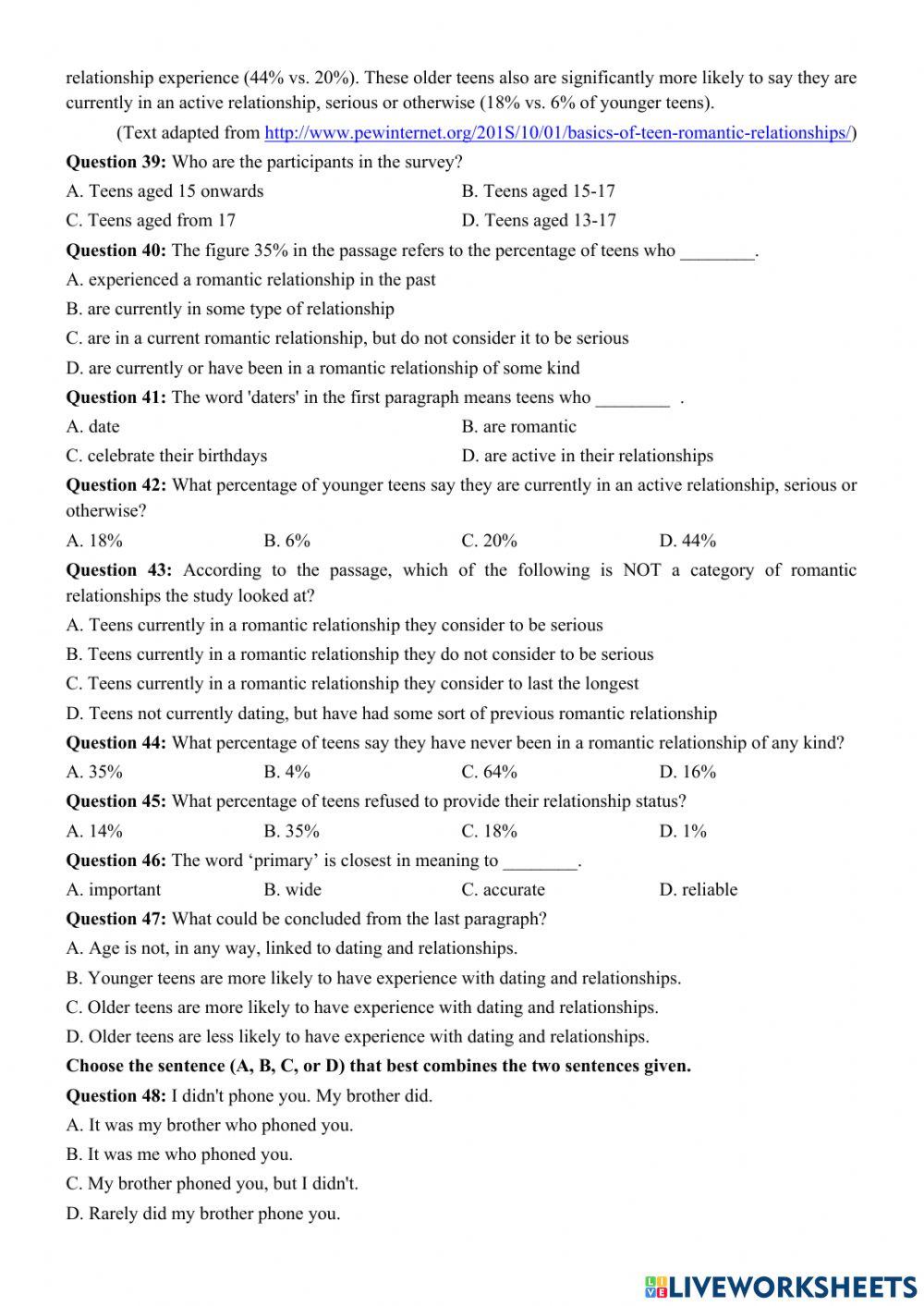 relationship experience (44% vs. 20%). These older teens also are significantly more likely to say they are currently in an active relationship, serious or otherwise (18% vs. 6% of younger teens).

(Text adapted from http://www.pewinternet.org/201S/10/01/basics-of-teen-romantic-relationships/)

**Question 39:** Who are the participants in the survey?

A. Teens aged 15 onwards
B. Teens aged 15-17
C. Teens aged from 17
D. Teens aged 13-17

**Question 40:** The figure 35% in the passage refers to the percentage of teens who ________.

A. experienced a romantic relationship in the past
B. are currently in some type of relationship
C. are in a current romantic relationship, but do not consider it to be serious
D. are currently or have been in a romantic relationship of some kind

**Question 41:** The word 'daters' in the first paragraph means teens who ________ .

A. date
B. are romantic
C. celebrate their birthdays
D. are active in their relationships

**Question 42:** What percentage of younger teens say they are currently in an active relationship, serious or otherwise?

A. 18%
B. 6%
C. 20%
D. 44%

**Question 43:** According to the passage, which of the following is NOT a category of romantic relationships the study looked at?

A. Teens currently in a romantic relationship they consider to be serious
B. Teens currently in a romantic relationship they do not consider to be serious
C. Teens currently in a romantic relationship they consider to last the longest
D. Teens not currently dating, but have had some sort of previous romantic relationship

**Question 44:** What percentage of teens say they have never been in a romantic relationship of any kind?

A. 35%
B. 4%
C. 64%
D. 16%

**Question 45:** What percentage of teens refused to provide their relationship status?

A. 14%
B. 35%
C. 18%
D. 1%

**Question 46:** The word ‘primary’ is closest in meaning to ________.

A. important
B. wide
C. accurate
D. reliable

**Question 47:** What could be concluded from the last paragraph?

A. Age is not, in any way, linked to dating and relationships.
B. Younger teens are more likely to have experience with dating and relationships.
C. Older teens are more likely to have experience with dating and relationships.
D. Older teens are less likely to have experience with dating and relationships.

**Choose the sentence (A, B, C, or D) that best combines the two sentences given.**

**Question 48:** I didn't phone you. My brother did.

A. It was my brother who phoned you.
B. It was me who phoned you.
C. My brother phoned you, but I didn't.
D. Rarely did my brother phone you.

LIVEWORKSHEETS